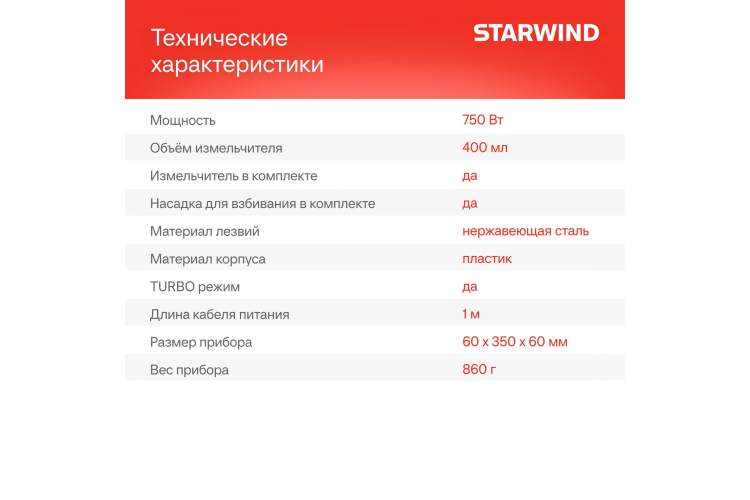 Технические характеристики

STARWIND

| | |
|---|---|
| Мощность | 750 Вт |
| Объём измельчителя | 400 мл |
| Измельчитель в комплекте | да |
| Насадка для взбивания в комплекте | да |
| Материал лезвий | нержавеющая сталь |
| Материал корпуса | пластик |
| TURBO режим | да |
| Длина кабеля питания | 1 м |
| Размер прибора | 60 x 350 x 60 мм |
| Вес прибора | 860 г |